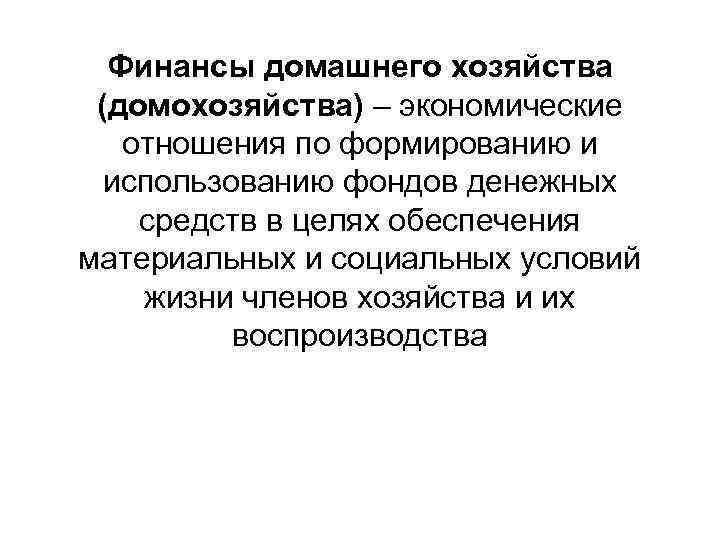 Финансы домашнего хозяйства (домохозяйства) – экономические отношения по формированию и использованию фондов денежных средств в целях обеспечения материальных и социальных условий жизни членов хозяйства и их воспроизводства